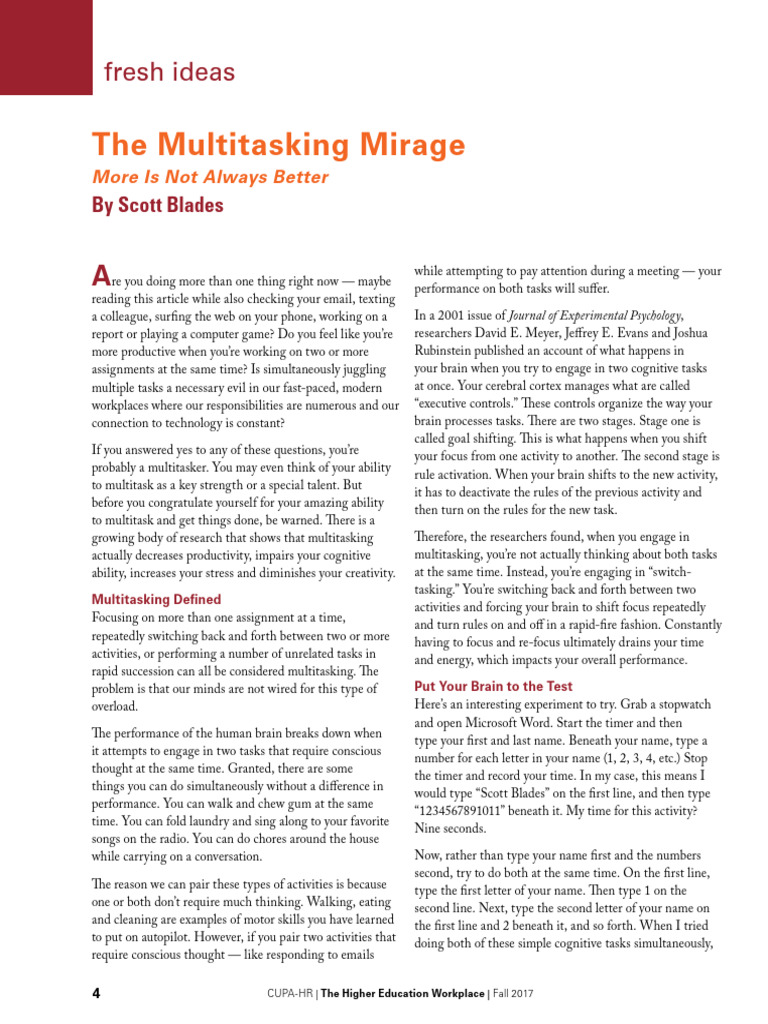 fresh ideas

The Multitasking Mirage

More Is Not Always Better

By Scott Blades

Are you doing more than one thing right now — maybe reading this article while also checking your email, texting a colleague, surfing the web on your phone, working on a report or playing a computer game? Do you feel like you're more productive when you're working on two or more assignments at the same time? Is simultaneously juggling multiple tasks a necessary evil in our fast-paced, modern workplaces where our responsibilities are numerous and our connection to technology is constant?

If you answered yes to any of these questions, you're probably a multitasker. You may even think of your ability to multitask as a key strength or a special talent. But before you congratulate yourself for your amazing ability to multitask and get things done, be warned. There is a growing body of research that shows that multitasking actually decreases productivity, impairs your cognitive ability, increases your stress and diminishes your creativity.

Multitasking Defined

Focusing on more than one assignment at a time, repeatedly switching back and forth between two or more activities, or performing a number of unrelated tasks in rapid succession can all be considered multitasking. The problem is that our minds are not wired for this type of overload.

The performance of the human brain breaks down when it attempts to engage in two tasks that require conscious thought at the same time. Granted, there are some things you can do simultaneously without a difference in performance. You can walk and chew gum at the same time. You can fold laundry and sing along to your favorite songs on the radio. You can do chores around the house while carrying on a conversation.

The reason we can pair these types of activities is because one or both don't require much thinking. Walking, eating and cleaning are examples of motor skills you have learned to put on autopilot. However, if you pair two activities that require conscious thought — like responding to emails while attempting to pay attention during a meeting — your performance on both tasks will suffer.

In a 2001 issue of Journal of Experimental Psychology, researchers David E. Meyer, Jeffrey E. Evans and Joshua Rubinstein published an account of what happens in your brain when you try to engage in two cognitive tasks at once. Your cerebral cortex manages what are called "executive controls." These controls organize the way your brain processes tasks. There are two stages. Stage one is called goal shifting. This is what happens when you shift your focus from one activity to another. The second stage is rule activation. When your brain shifts to the new activity, it has to deactivate the rules of the previous activity and then turn on the rules for the new task.

Therefore, the researchers found, when you engage in multitasking, you're not actually thinking about both tasks at the same time. Instead, you're engaging in "switch-tasking." You're switching back and forth between two activities and forcing your brain to shift focus repeatedly and turn rules on and off in a rapid-fire fashion. Constantly having to focus and re-focus ultimately drains your time and energy, which impacts your overall performance.

Put Your Brain to the Test

Here's an interesting experiment to try. Grab a stopwatch and open Microsoft Word. Start the timer and then type your first and last name. Beneath your name, type a number for each letter in your name (1, 2, 3, 4, etc.) Stop the timer and record your time. In my case, this means I would type "Scott Blades" on the first line, and then type "1234567891011" beneath it. My time for this activity? Nine seconds.

Now, rather than type your name first and the numbers second, try to do both at the same time. On the first line, type the first letter of your name. Then type 1 on the second line. Next, type the second letter of your name on the first line and 2 beneath it, and so forth. When I tried doing both of these simple cognitive tasks simultaneously,

4 CUPA-HR | The Higher Education Workplace | Fall 2017